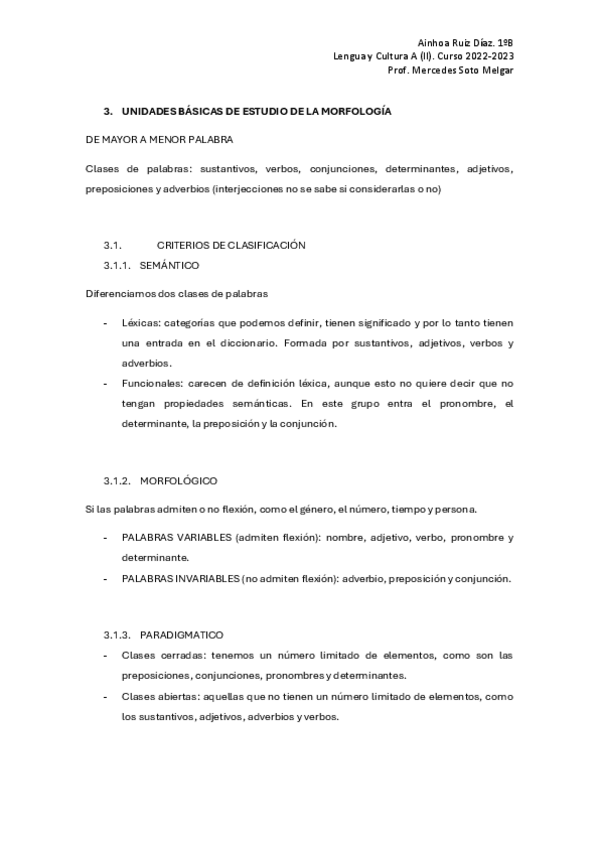 Ainhoa Ruiz Díaz. 1ºB
Lengua y Cultura A (II). Curso 2022-2023
Prof. Mercedes Soto Melgar

3. UNIDADES BÁSICAS DE ESTUDIO DE LA MORFOLOGÍA

DE MAYOR A MENOR PALABRA

Clases de palabras: sustantivos, verbos, conjunciones, determinantes, adjetivos, preposiciones y adverbios (interjecciones no se sabe si considerarlas o no)

3.1. CRITERIOS DE CLASIFICACIÓN
3.1.1. SEMÁNTICO

Diferenciamos dos clases de palabras

- Léxicas: categorías que podemos definir, tienen significado y por lo tanto tienen una entrada en el diccionario. Formada por sustantivos, adjetivos, verbos y adverbios.
- Funcionales: carecen de definición léxica, aunque esto no quiere decir que no tengan propiedades semánticas. En este grupo entra el pronombre, el determinante, la preposición y la conjunción.

3.1.2. MORFOLÓGICO

Si las palabras admiten o no flexión, como el género, el número, tiempo y persona.

- PALABRAS VARIABLES (admiten flexión): nombre, adjetivo, verbo, pronombre y determinante.
- PALABRAS INVARIABLES (no admiten flexión): adverbio, preposición y conjunción.

3.1.3. PARADIGMATICO
- Clases cerradas: tenemos un número limitado de elementos, como son las preposiciones, conjunciones, pronombres y determinantes.
- Clases abiertas: aquellas que no tienen un número limitado de elementos, como los sustantivos, adjetivos, adverbios y verbos.